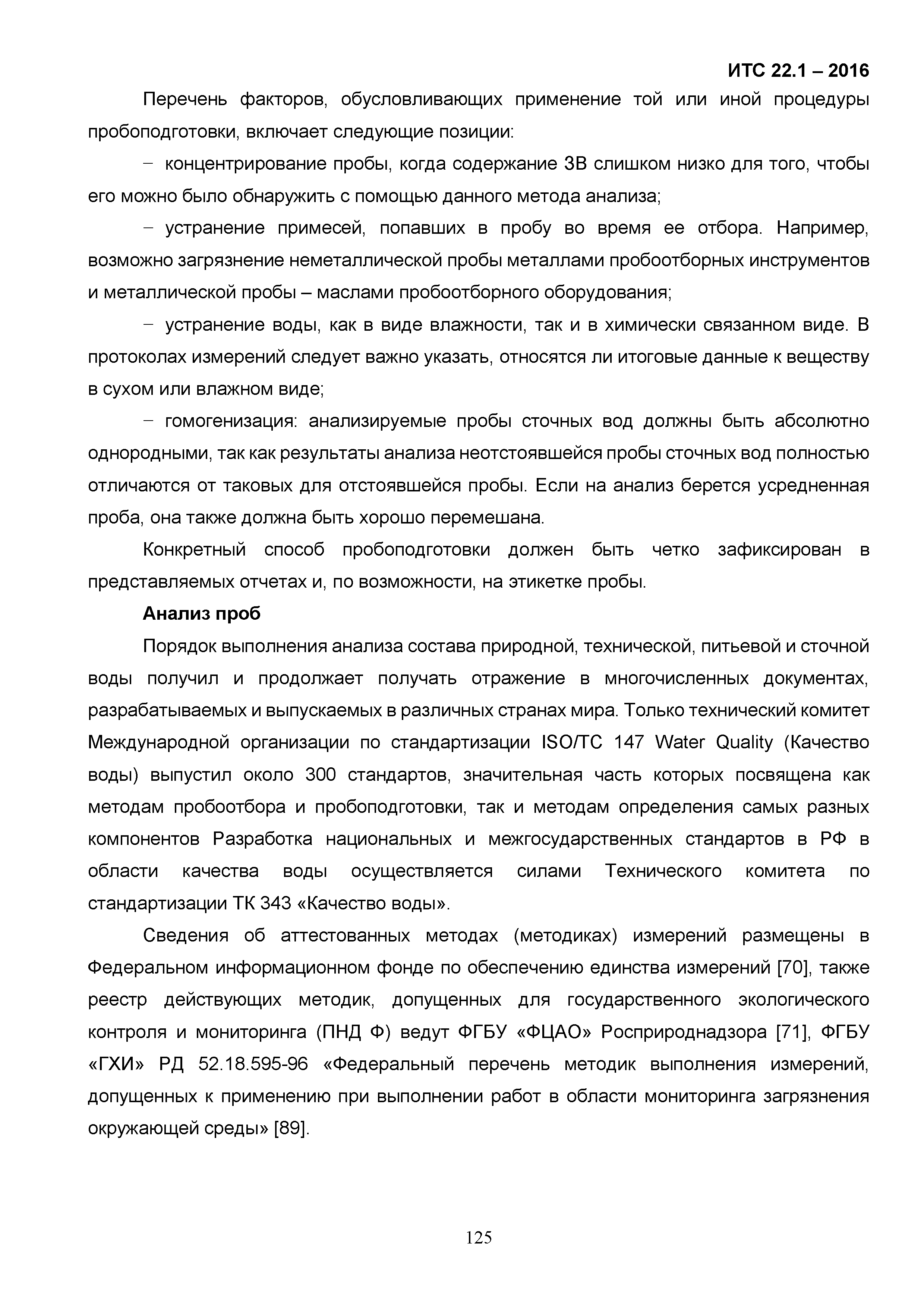 ИТС 22.1 – 2016

Перечень факторов, обусловливающих применение той или иной процедуры пробоподготовки, включает следующие позиции:

– концентрирование пробы, когда содержание ЗВ слишком низко для того, чтобы его можно было обнаружить с помощью данного метода анализа;

– устранение примесей, попавших в пробу во время ее отбора. Например, возможно загрязнение неметаллической пробы металлами пробоотборных инструментов и металлической пробы – маслами пробоотборного оборудования;

– устранение воды, как в виде влажности, так и в химически связанном виде. В протоколах измерений следует важно указать, относятся ли итоговые данные к веществу в сухом или влажном виде;

– гомогенизация: анализируемые пробы сточных вод должны быть абсолютно однородными, так как результаты анализа неотстоявшейся пробы сточных вод полностью отличаются от таковых для отстоявшейся пробы. Если на анализ берется усредненная проба, она также должна быть хорошо перемешана.

Конкретный способ пробоподготовки должен быть четко зафиксирован в представляемых отчетах и, по возможности, на этикетке пробы.

Анализ проб

Порядок выполнения анализа состава природной, технической, питьевой и сточной воды получил и продолжает получать отражение в многочисленных документах, разрабатываемых и выпускаемых в различных странах мира. Только технический комитет Международной организации по стандартизации ISO/TC 147 Water Quality (Качество воды) выпустил около 300 стандартов, значительная часть которых посвящена как методам пробоотбора и пробоподготовки, так и методам определения самых разных компонентов Разработка национальных и межгосударственных стандартов в РФ в области качества воды осуществляется силами Технического комитета по стандартизации ТК 343 «Качество воды».

Сведения об аттестованных методах (методиках) измерений размещены в Федеральном информационном фонде по обеспечению единства измерений [70], также реестр действующих методик, допущенных для государственного экологического контроля и мониторинга (ПНД Ф) ведут ФГБУ «ФЦАО» Росприроднадзора [71], ФГБУ «ГХИ» РД 52.18.595-96 «Федеральный перечень методик выполнения измерений, допущенных к применению при выполнении работ в области мониторинга загрязнения окружающей среды» [89].

125